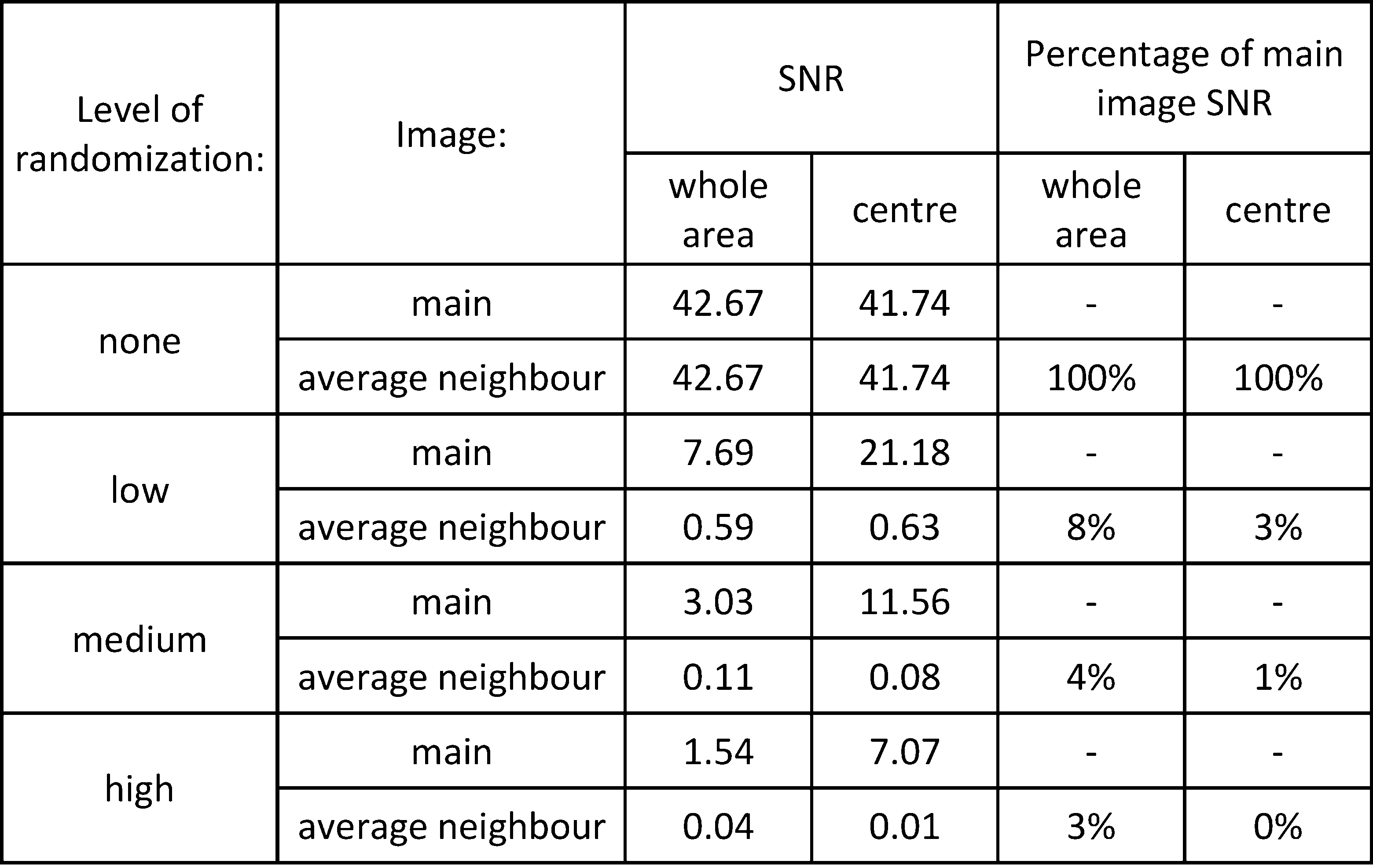 | Level of randomization: | Image: | SNR | | Percentage of main image SNR | |
|---|---|---|---|---|---|
| | | whole area | centre | whole area | centre |
| none | main | 42.67 | 41.74 | - | - |
| | average neighbour | 42.67 | 41.74 | 100% | 100% |
| low | main | 7.69 | 21.18 | - | - |
| | average neighbour | 0.59 | 0.63 | 8% | 3% |
| medium | main | 3.03 | 11.56 | - | - |
| | average neighbour | 0.11 | 0.08 | 4% | 1% |
| high | main | 1.54 | 7.07 | - | - |
| | average neighbour | 0.04 | 0.01 | 3% | 0% |